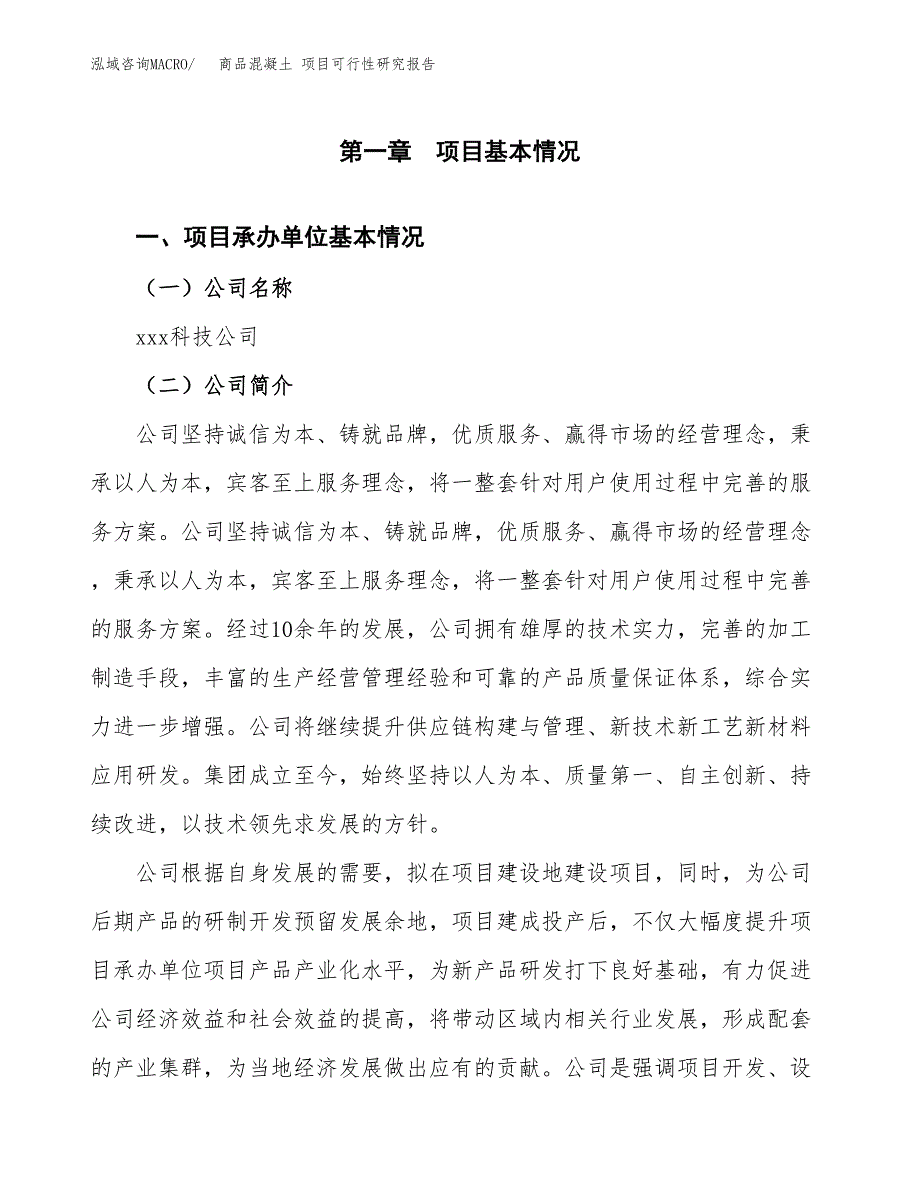 泓域咨询MACRO/　商品混凝土 项目可行性研究报告

第一章　项目基本情况

一、项目承办单位基本情况

（一）公司名称

xxx科技公司

（二）公司简介

公司坚持诚信为本、铸就品牌，优质服务、赢得市场的经营理念，秉承以人为本，宾客至上服务理念，将一整套针对用户使用过程中完善的服务方案。公司坚持诚信为本、铸就品牌，优质服务、赢得市场的经营理念，秉承以人为本，宾客至上服务理念，将一整套针对用户使用过程中完善的服务方案。经过10余年的发展，公司拥有雄厚的技术实力，完善的加工制造手段，丰富的生产经营管理经验和可靠的产品质量保证体系，综合实力进一步增强。公司将继续提升供应链构建与管理、新技术新工艺新材料应用研发。集团成立至今，始终坚持以人为本、质量第一、自主创新、持续改进，以技术领先求发展的方针。

公司根据自身发展的需要，拟在项目建设地建设项目，同时，为公司后期产品的研制开发预留发展余地，项目建成投产后，不仅大幅度提升项目承办单位项目产品产业化水平，为新产品研发打下良好基础，有力促进公司经济效益和社会效益的提高，将带动区域内相关行业发展，形成配套的产业集群，为当地经济发展做出应有的贡献。公司是强调项目开发、设